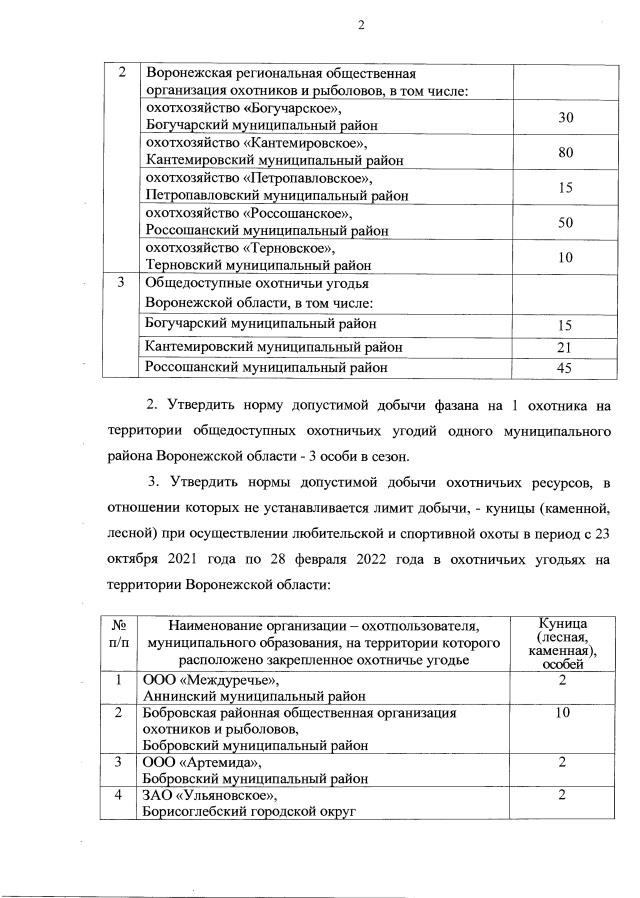 2

| 2 | Воронежская региональная общественная организация охотников и рыболовов, в том числе: | |
|---|---|---|
| | охотхозяйство «Богучарское», Богучарский муниципальный район | 30 |
| | охотхозяйство «Кантемировское», Кантемировский муниципальный район | 80 |
| | охотхозяйство «Петропавловское», Петропавловский муниципальный район | 15 |
| | охотхозяйство «Россошанское», Россошанский муниципальный район | 50 |
| | охотхозяйство «Терновское», Терновский муниципальный район | 10 |
| 3 | Общедоступные охотничьи угодья Воронежской области, в том числе: | |
| | Богучарский муниципальный район | 15 |
| | Кантемировский муниципальный район | 21 |
| | Россошанский муниципальный район | 45 |

2. Утвердить норму допустимой добычи фазана на 1 охотника на территории общедоступных охотничьих угодий одного муниципального района Воронежской области - 3 особи в сезон.

3. Утвердить нормы допустимой добычи охотничьих ресурсов, в отношении которых не устанавливается лимит добычи, - куницы (каменной, лесной) при осуществлении любительской и спортивной охоты в период с 23 октября 2021 года по 28 февраля 2022 года в охотничьих угодьях на территории Воронежской области:

| № п/п | Наименование организации – охотпользователя, муниципального образования, на территории которого расположено закрепленное охотничье угодье | Куница (лесная, каменная), особей |
|---|---|---|
| 1 | ООО «Междуречье», Аннинский муниципальный район | 2 |
| 2 | Бобровская районная общественная организация охотников и рыболовов, Бобровский муниципальный район | 10 |
| 3 | ООО «Артемида», Бобровский муниципальный район | 2 |
| 4 | ЗАО «Ульяновское», Борисоглебский городской округ | 2 |